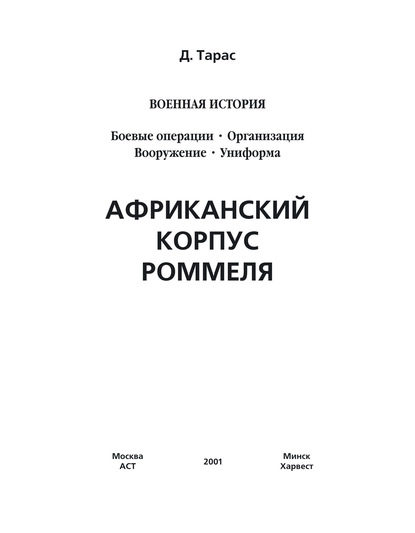 Д. Тарас

ВОЕННАЯ ИСТОРИЯ

Боевые операции · Организация
Вооружение · Униформа

АФРИКАНСКИЙ
КОРПУС
РОММЕЛЯ

Москва
АСТ

2001

Минск
Харвест